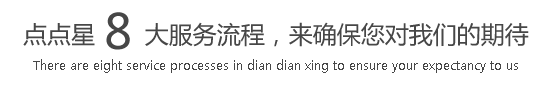 点点星 8 大服务流程，来确保您对我们的期待

There are eight service processes in dian dian xing to ensure your expectancy to us